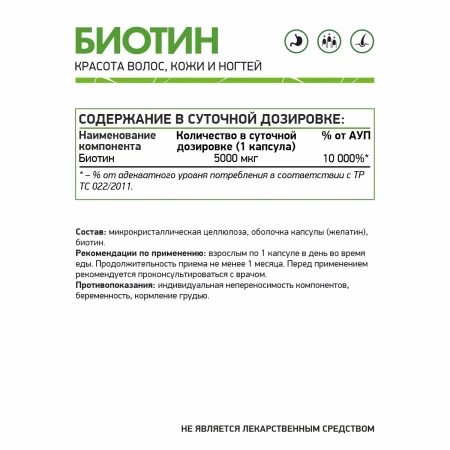 БИОТИН

КРАСОТА ВОЛОС, КОЖИ И НОГТЕЙ

СОДЕРЖАНИЕ В СУТОЧНОЙ ДОЗИРОВКЕ:

| Наименование компонента | Количество в суточной дозировке (1 капсула) | % от АУП |
|---|---|---|
| Биотин | 5000 мкг | 10 000%* |

* – % от адекватного уровня потребления в соответствии с ТР ТС 022/2011.

Состав: микрокристаллическая целлюлоза, оболочка капсулы (желатин), биотин.
Рекомендации по применению: взрослым по 1 капсуле в день во время еды. Продолжительность приема не менее 1 месяца. Перед применением рекомендуется проконсультироваться с врачом.
Противопоказания: индивидуальная непереносимость компонентов, беременность, кормление грудью.

НЕ ЯВЛЯЕТСЯ ЛЕКАРСТВЕННЫМ СРЕДСТВОМ